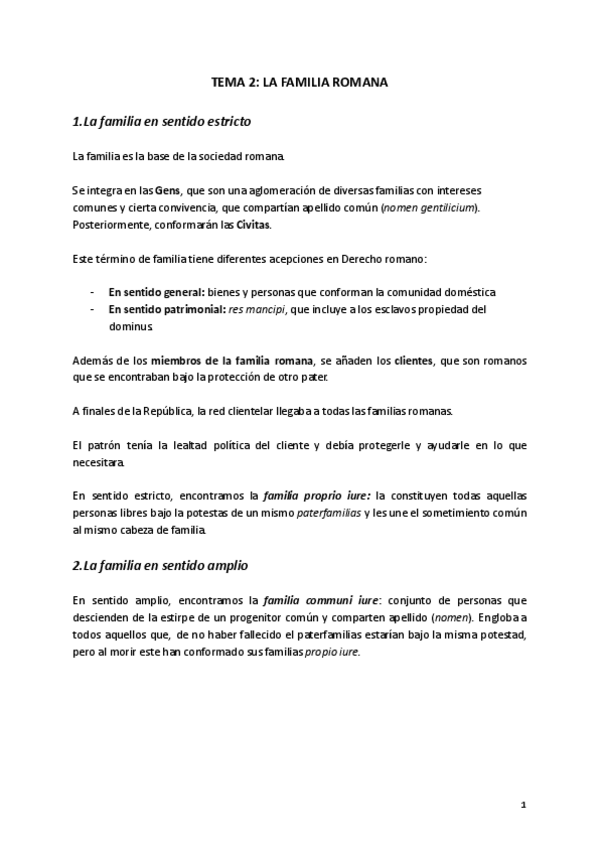 TEMA 2: LA FAMILIA ROMANA

1.La familia en sentido estricto

La familia es la base de la sociedad romana.

Se integra en las Gens, que son una aglomeración de diversas familias con intereses comunes y cierta convivencia, que compartían apellido común (nomen gentilicium). Posteriormente, conformarán las Civitas.

Este término de familia tiene diferentes acepciones en Derecho romano:

- En sentido general: bienes y personas que conforman la comunidad doméstica
- En sentido patrimonial: res mancipi, que incluye a los esclavos propiedad del dominus.

Además de los miembros de la familia romana, se añaden los clientes, que son romanos que se encontraban bajo la protección de otro pater.

A finales de la República, la red clientelar llegaba a todas las familias romanas.

El patrón tenía la lealtad política del cliente y debía protegerle y ayudarle en lo que necesitara.

En sentido estricto, encontramos la familia proprio iure: la constituyen todas aquellas personas libres bajo la potestas de un mismo paterfamilias y les une el sometimiento común al mismo cabeza de familia.

2.La familia en sentido amplio

En sentido amplio, encontramos la familia communi iure: conjunto de personas que descienden de la estirpe de un progenitor común y comparten apellido (nomen). Engloba a todos aquellos que, de no haber fallecido el paterfamilias estarían bajo la misma potestad, pero al morir este han conformado sus familias propio iure.

1